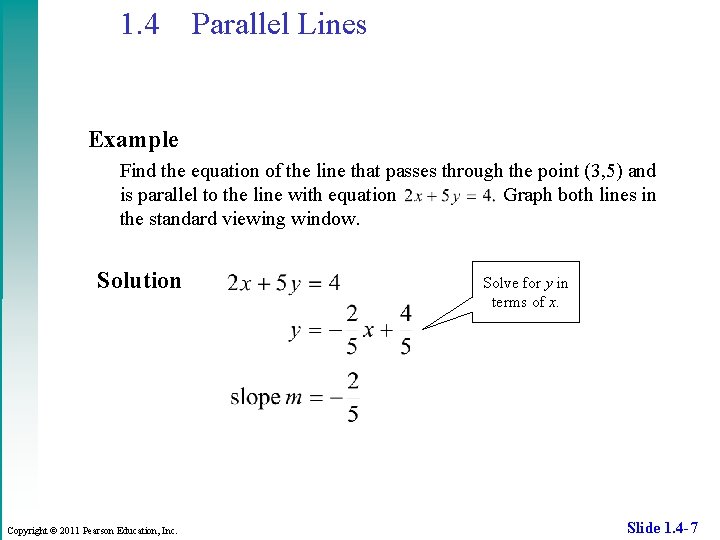 1.4 Parallel Lines

Example

Find the equation of the line that passes through the point (3,5) and is parallel to the line with equation $2x + 5y = 4$. Graph both lines in the standard viewing window.

Solution

$2x + 5y = 4$

$y = -\frac{2}{5}x + \frac{4}{5}$

Solve for $y$ in terms of $x$.

slope $m = -\frac{2}{5}$

Copyright © 2011 Pearson Education, Inc.

Slide 1.4- 7